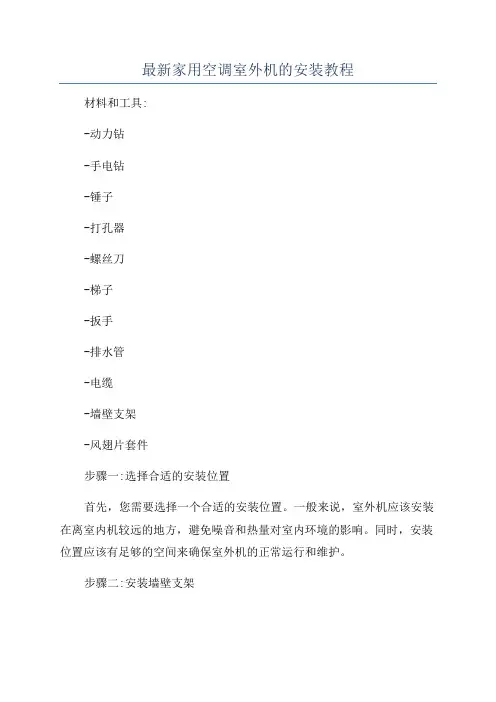 最新家用空调室外机的安装教程

材料和工具:

-动力钻

-手电钻

-锤子

-打孔器

-螺丝刀

-梯子

-扳手

-排水管

-电缆

-墙壁支架

-风翅片套件

步骤一:选择合适的安装位置

首先，您需要选择一个合适的安装位置。一般来说，室外机应该安装在离室内机较远的地方，避免噪音和热量对室内环境的影响。同时，安装位置应该有足够的空间来确保室外机的正常运行和维护。

步骤二:安装墙壁支架